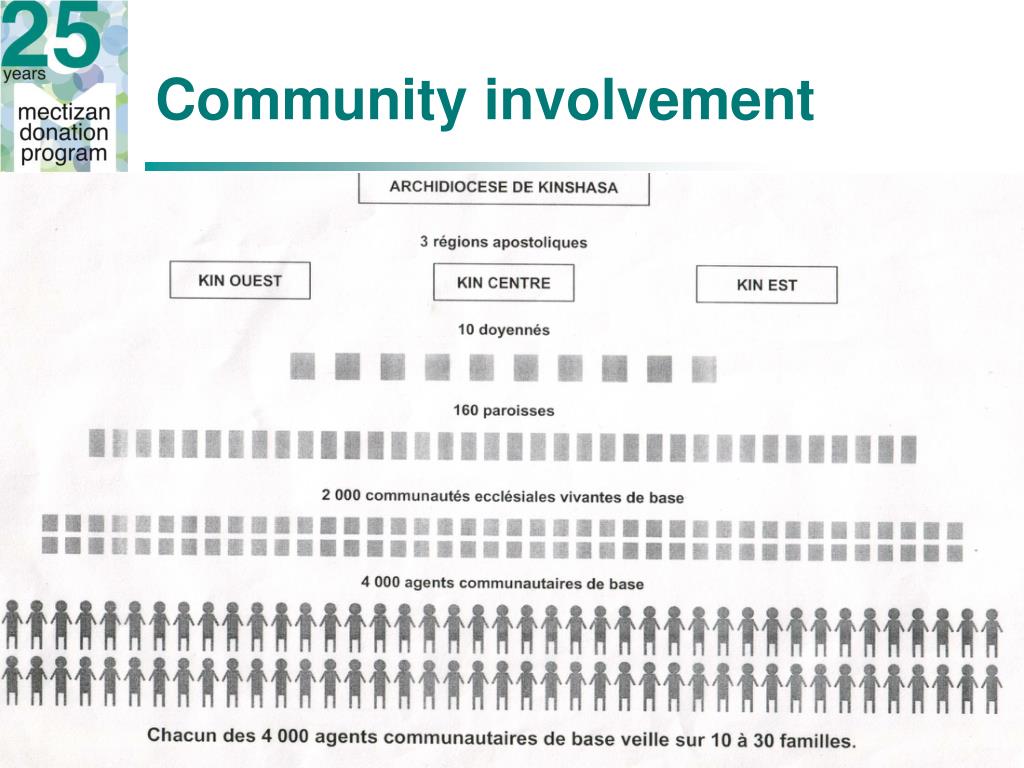 25 years
mectizan donation program

Community involvement

ARCHIDIOCESE DE KINSHASA

3 régions apostoliques

KIN OUEST

KIN CENTRE

KIN EST

10 doyennés

160 paroisses

2 000 communautés ecclésiales vivantes de base

4 000 agents communautaires de base

Chacun des 4 000 agents communautaires de base veille sur 10 à 30 familles.